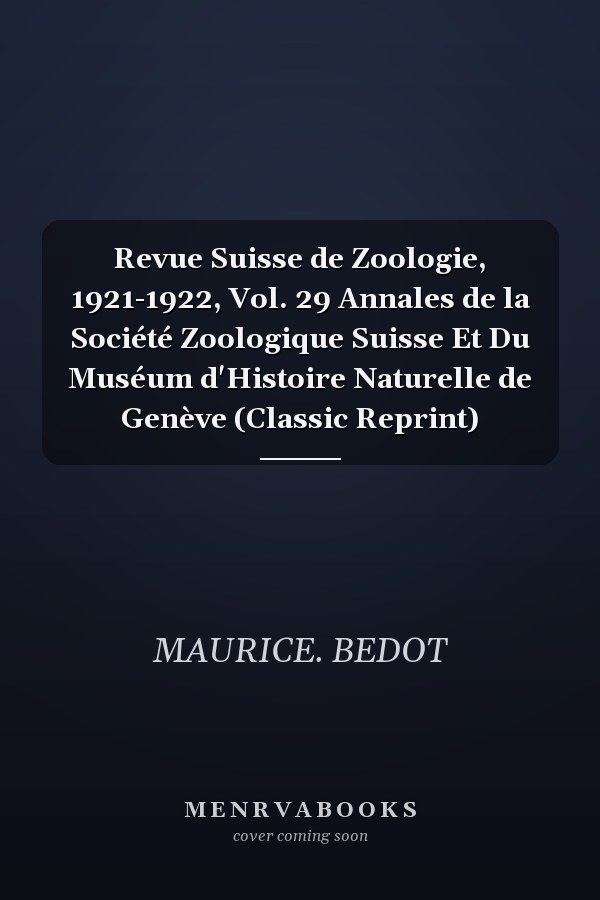 Revue Suisse de Zoologie, 1921-1922, Vol. 29 Annales de la Société Zoologique Suisse Et Du Muséum d'Histoire Naturelle de Genève (Classic Reprint)

MAURICE. BEDOT

MENRVABOOKS
cover coming soon